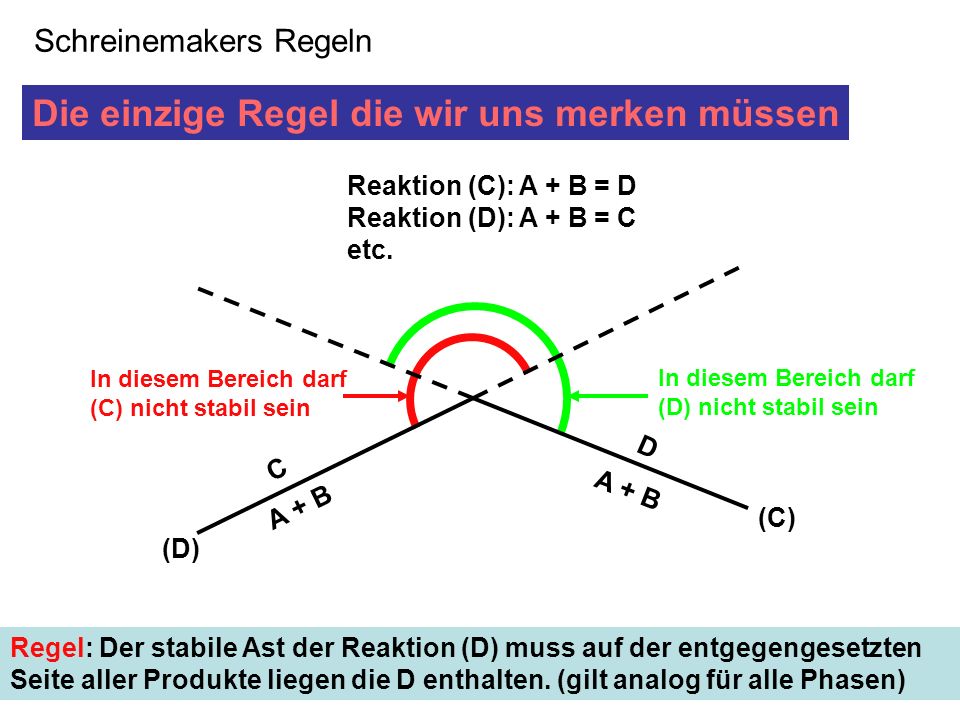 Schreinemakers Regeln

Die einzige Regel die wir uns merken müssen

Reaktion (C): A + B = D
Reaktion (D): A + B = C
etc.

In diesem Bereich darf (C) nicht stabil sein

In diesem Bereich darf (D) nicht stabil sein

C
A + B
(D)

D
A + B
(C)

Regel: Der stabile Ast der Reaktion (D) muss auf der entgegengesetzten Seite aller Produkte liegen die D enthalten. (gilt analog für alle Phasen)